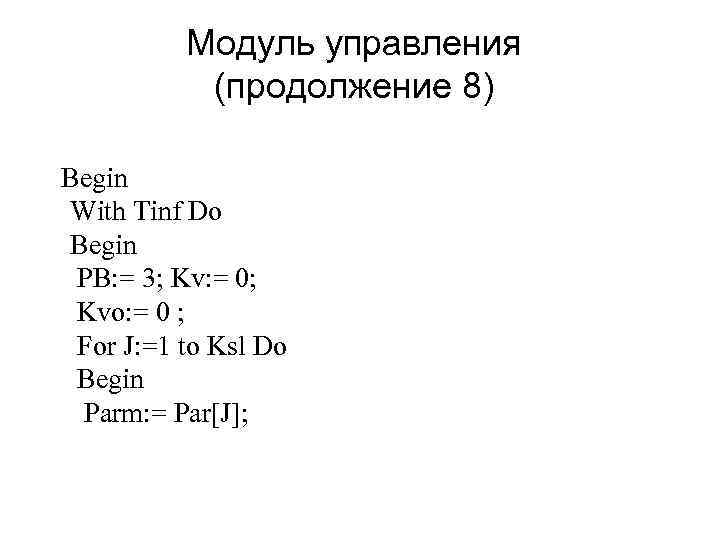 Модуль управления
(продолжение 8)

Begin
 With Tinf Do
 Begin
  PB:= 3; Kv:= 0;
  Kvo:= 0 ;
  For J:=1 to Ksl Do
  Begin
   Parm:= Par[J];